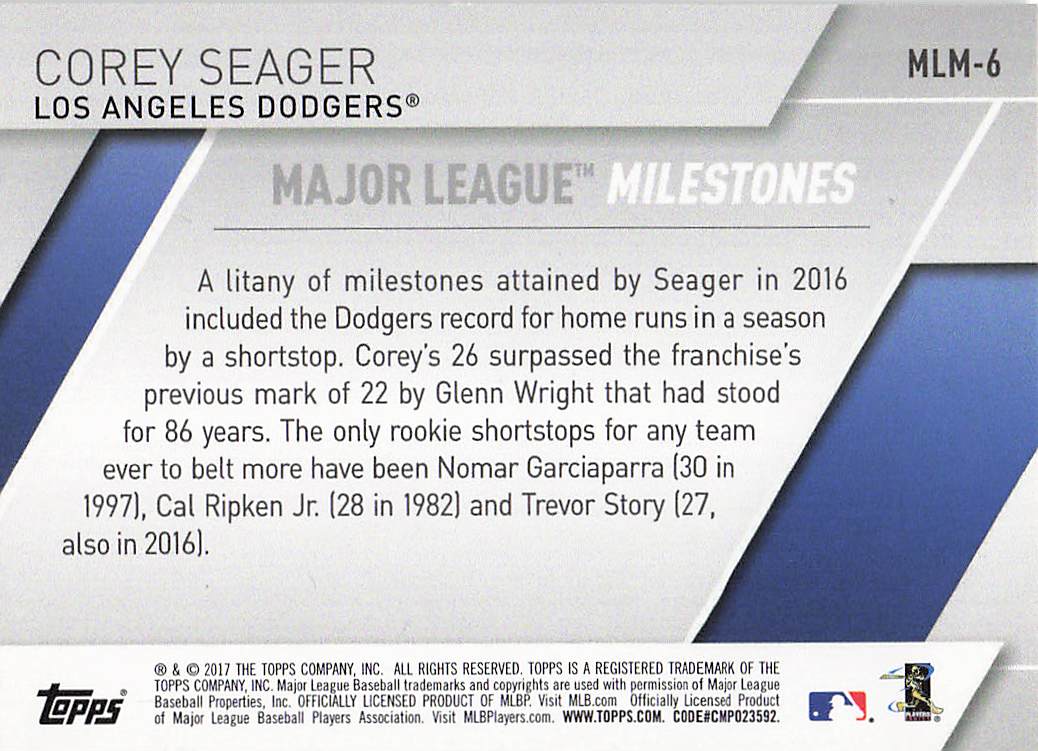 COREY SEAGER
LOS ANGELES DODGERS®

MLM-6

MAJOR LEAGUE™ MILESTONES

A litany of milestones attained by Seager in 2016 included the Dodgers record for home runs in a season by a shortstop. Corey's 26 surpassed the franchise's previous mark of 22 by Glenn Wright that had stood for 86 years. The only rookie shortstops for any team ever to belt more have been Nomar Garciaparra (30 in 1997), Cal Ripken Jr. (28 in 1982) and Trevor Story (27, also in 2016).

topps®

® & © 2017 THE TOPPS COMPANY, INC. ALL RIGHTS RESERVED. TOPPS IS A REGISTERED TRADEMARK OF THE TOPPS COMPANY, INC. Major League Baseball trademarks and copyrights are used with permission of Major League Baseball Properties, Inc. OFFICIALLY LICENSED PRODUCT OF MLBP. Visit MLB.com Officially Licensed Product of Major League Baseball Players Association. Visit MLBPlayers.com. WWW.TOPPS.COM. CODE#CMP023592.